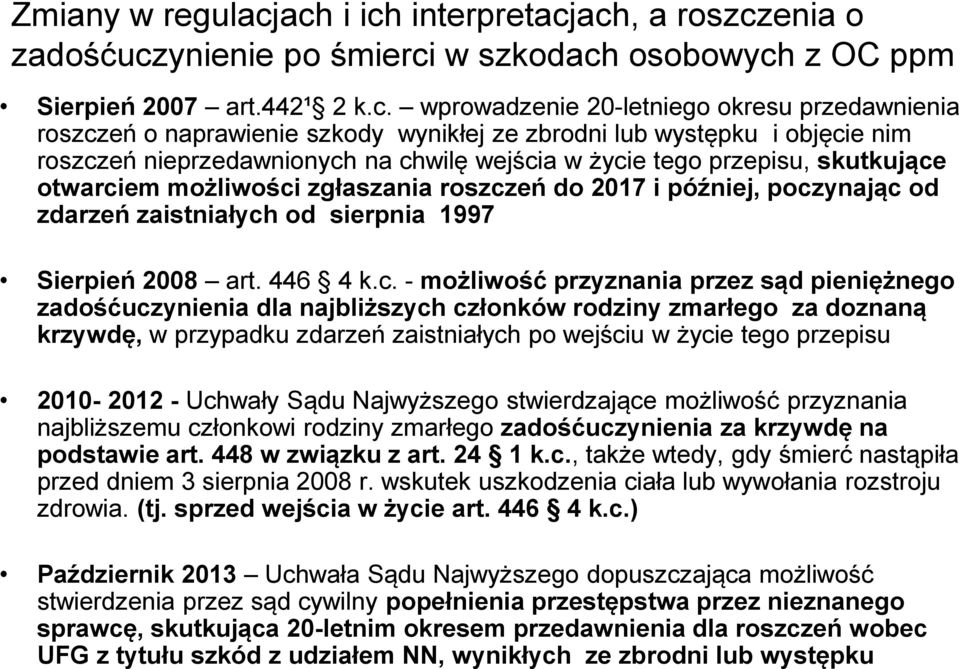 Zmiany w regulacjach i ich interpretacjach, a roszczenia o zadośćuczynienie po śmierci w szkodach osobowych z OC ppm

• Sierpień 2007 – art.442¹ § 2 k.c. – wprowadzenie 20-letniego okresu przedawnienia roszczeń o naprawienie szkody wynikłej ze zbrodni lub występku i objęcie nim roszczeń nieprzedawnionych na chwilę wejścia w życie tego przepisu, skutkujące otwarciem możliwości zgłaszania roszczeń do 2017 i później, poczynając od zdarzeń zaistniałych od sierpnia 1997

• Sierpień 2008 – art. 446 § 4 k.c. - możliwość przyznania przez sąd pieniężnego zadośćuczynienia dla najbliższych członków rodziny zmarłego za doznaną krzywdę, w przypadku zdarzeń zaistniałych po wejściu w życie tego przepisu

• 2010- 2012 - Uchwały Sądu Najwyższego stwierdzające możliwość przyznania najbliższemu członkowi rodziny zmarłego zadośćuczynienia za krzywdę na podstawie art. 448 w związku z art. 24 § 1 k.c., także wtedy, gdy śmierć nastąpiła przed dniem 3 sierpnia 2008 r. wskutek uszkodzenia ciała lub wywołania rozstroju zdrowia. (tj. sprzed wejścia w życie art. 446 § 4 k.c.)

• Październik 2013 – Uchwała Sądu Najwyższego dopuszczająca możliwość stwierdzenia przez sąd cywilny popełnienia przestępstwa przez nieznanego sprawcę, skutkująca 20-letnim okresem przedawnienia dla roszczeń wobec UFG z tytułu szkód z udziałem NN, wynikłych ze zbrodni lub występku